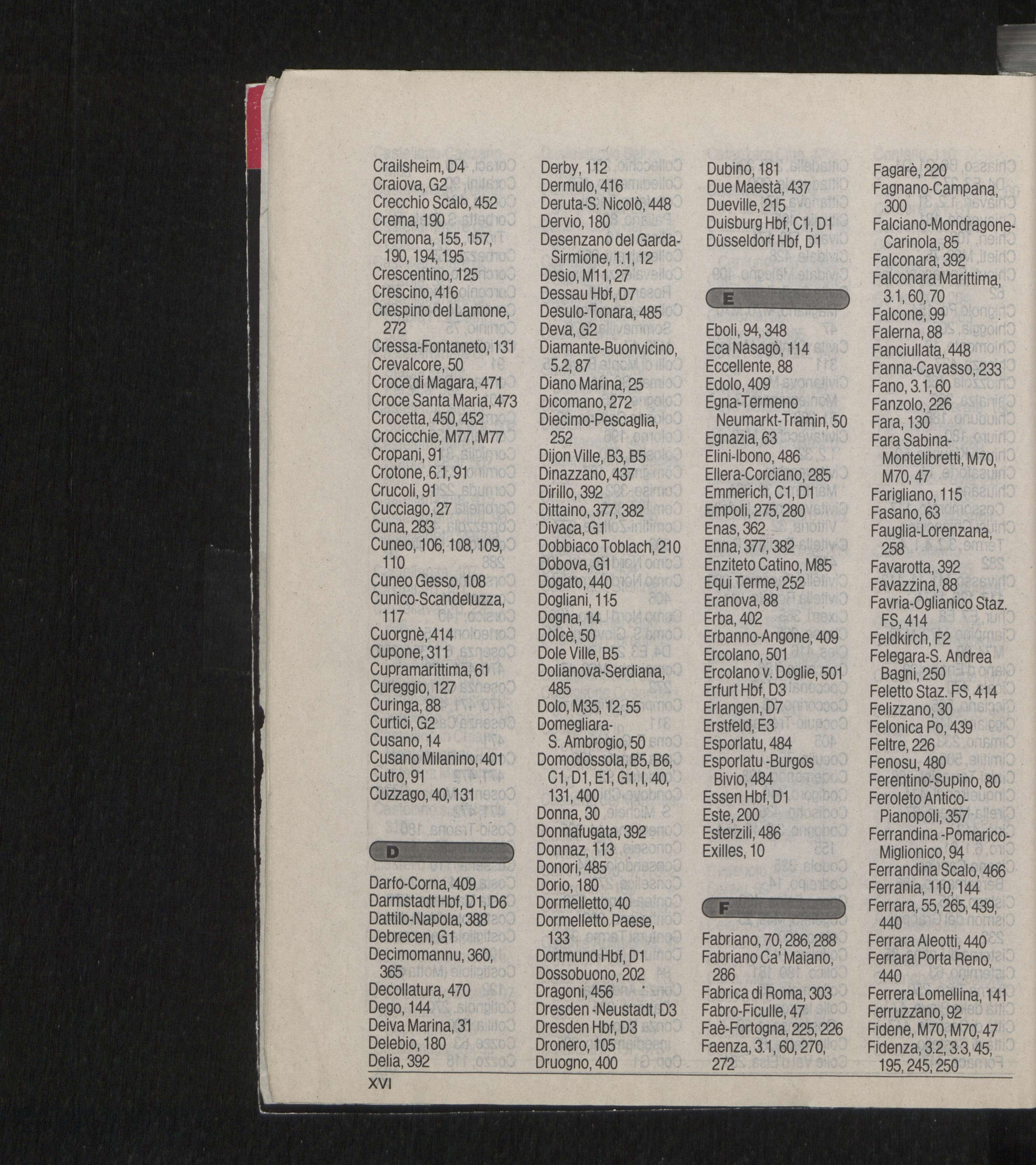 Crailsheim, D4
Craiova, G2
Crecchio Scalo, 452
Crema, 190
Cremona, 155, 157, 190, 194, 195
Crescentino, 125
Crescino, 416
Crespino del Lamone, 272
Cressa-Fontaneto, 131
Crevalcore, 50
Croce di Magara, 471
Croce Santa Maria, 473
Crocetta, 450, 452
Crocicchie, M77, M77
Cropani, 91
Crotone, 6.1, 91
Crucoli, 91
Cucciago, 27
Cuna, 283
Cuneo, 106, 108, 109, 110
Cuneo Gesso, 108
Cunico-Scandeluzza, 117
Cuorgnè, 414
Cupone, 311
Cupramarittima, 61
Cureggio, 127
Curinga, 88
Curtici, G2
Cusano, 14
Cusano Milanino, 401
Cutro, 91
Cuzzago, 40, 131

D

Darfo-Corna, 409
Darmstadt Hbf, D1, D6
Dattilo-Napola, 388
Debrecen, G1
Decimomannu, 360, 365
Decollatura, 470
Dego, 144
Deiva Marina, 31
Delebio, 180
Delia, 392

Derby, 112
Dermulo, 416
Deruta-S. Nicolò, 448
Dervio, 180
Desenzano del Garda-Sirmione, 1.1, 12
Desio, M11, 27
Dessau Hbf, D7
Desulo-Tonara, 485
Deva, G2
Diamante-Buonvicino, 5.2, 87
Diano Marina, 25
Dicomano, 272
Diecimo-Pescaglia, 252
Dijon Ville, B3, B5
Dinazzano, 437
Dirillo, 392
Dittaino, 377, 382
Divaca, G1
Dobbiaco Toblach, 210
Dobova, G1
Dogato, 440
Dogliani, 115
Dogna, 14
Dolcè, 50
Dole Ville, B5
Dolianova-Serdiana, 485
Dolo, M35, 12, 55
Domegliara-S. Ambrogio, 50
Domodossola, B5, B6, C1, D1, E1, G1, I, 40, 131, 400
Donna, 30
Donnafugata, 392
Donnaz, 113
Donori, 485
Dorio, 180
Dormelletto, 40
Dormelletto Paese, 133
Dortmund Hbf, D1
Dossobuono, 202
Dragoni, 456
Dresden -Neustadt, D3
Dresden Hbf, D3
Dronero, 105
Druogno, 400

Dubino, 181
Due Maestà, 437
Dueville, 215
Duisburg Hbf, C1, D1
Düsseldorf Hbf, D1

E

Eboli, 94, 348
Eca Nasagò, 114
Eccellente, 88
Edolo, 409
Egna-Termeno Neumarkt-Tramin, 50
Egnazia, 63
Elini-Ibono, 486
Ellera-Corciano, 285
Emmerich, C1, D1
Empoli, 275, 280
Enas, 362
Enna, 377, 382
Enziteto Catino, M85
Equi Terme, 252
Eranova, 88
Erba, 402
Erbanno-Angone, 409
Ercolano, 501
Ercolano v. Doglie, 501
Erfurt Hbf, D3
Erlangen, D7
Erstfeld, E3
Esporlatu, 484
Esporlatu -Burgos Bivio, 484
Essen Hbf, D1
Este, 200
Esterzili, 486
Exilles, 10

F

Fabriano, 70, 286, 288
Fabriano Ca' Maiano, 286
Fabrica di Roma, 303
Fabro-Ficulle, 47
Faè-Fortogna, 225, 226
Faenza, 3.1, 60, 270, 272

Fagarè, 220
Fagnano-Campana, 300
Falciano-Mondragone-Carinola, 85
Falconara, 392
Falconara Marittima, 3.1, 60, 70
Falcone, 99
Falerna, 88
Fanciullata, 448
Fanna-Cavasso, 233
Fano, 3.1, 60
Fanzolo, 226
Fara, 130
Fara Sabina-Montelibretti, M70, M70, 47
Farigliano, 115
Fasano, 63
Fauglia-Lorenzana, 258
Favarotta, 392
Favazzina, 88
Favria-Oglianico Staz. FS, 414
Feldkirch, F2
Felegara-S. Andrea Bagni, 250
Feletto Staz. FS, 414
Felizzano, 30
Felonica Po, 439
Feltre, 226
Fenosu, 480
Ferentino-Supino, 80
Feroleto Antico-Pianopoli, 357
Ferrandina -Pomarico-Miglionico, 94
Ferrandina Scalo, 466
Ferrania, 110, 144
Ferrara, 55, 265, 439, 440
Ferrara Aleotti, 440
Ferrara Porta Reno, 440
Ferrera Lomellina, 141
Ferruzzano, 92
Fidene, M70, M70, 47
Fidenza, 3.2, 3.3, 45, 195, 245, 250

XVI